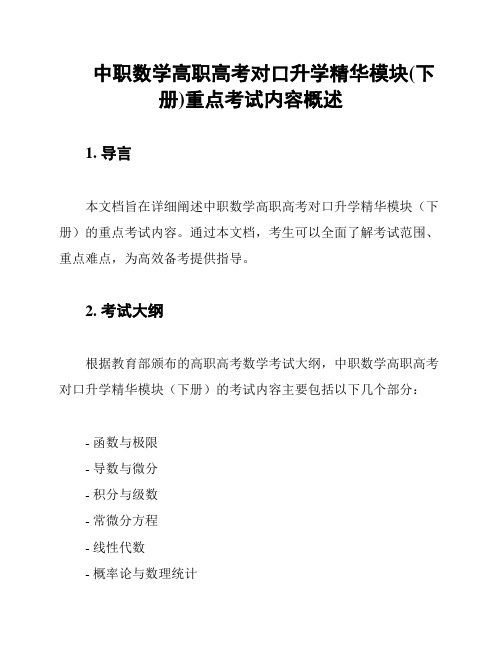 中职数学高职高考对口升学精华模块(下册)重点考试内容概述

1. 导言

本文档旨在详细阐述中职数学高职高考对口升学精华模块（下册）的重点考试内容。通过本文档，考生可以全面了解考试范围、重点难点，为高效备考提供指导。

2. 考试大纲

根据教育部颁布的高职高考数学考试大纲，中职数学高职高考对口升学精华模块（下册）的考试内容主要包括以下几个部分：

- 函数与极限
- 导数与微分
- 积分与级数
- 常微分方程
- 线性代数
- 概率论与数理统计